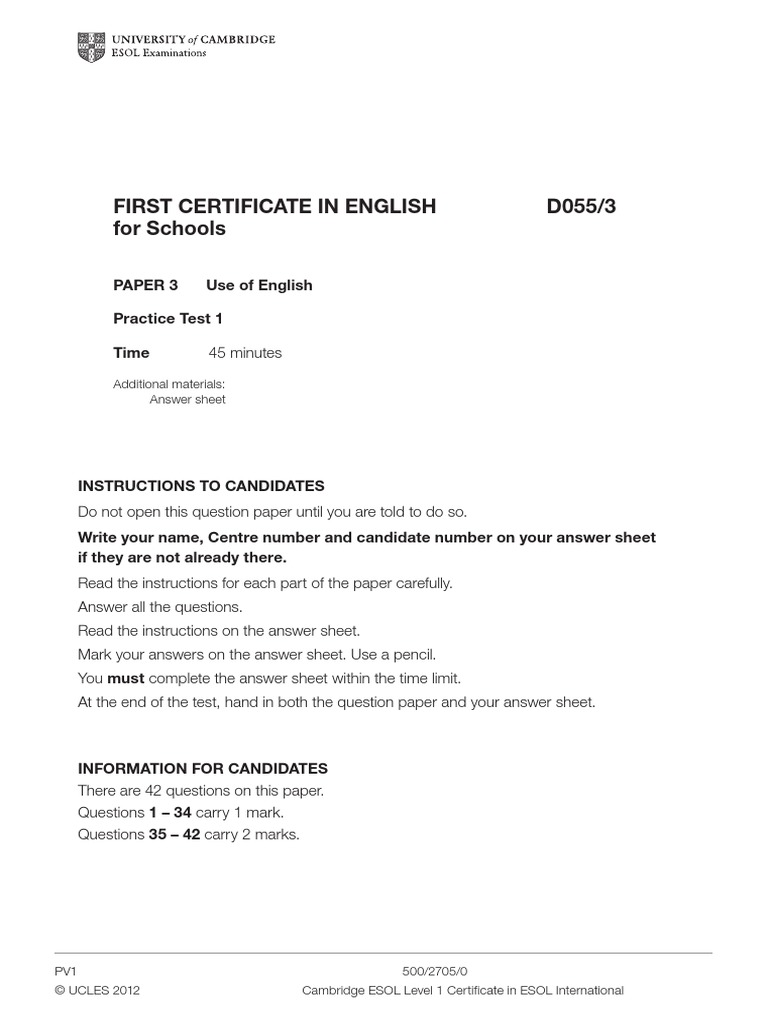 UNIVERSITY of CAMBRIDGE
ESOL Examinations

FIRST CERTIFICATE IN ENGLISH for Schools

D055/3

PAPER 3 Use of English

Practice Test 1

Time 45 minutes

Additional materials:
Answer sheet

INSTRUCTIONS TO CANDIDATES

Do not open this question paper until you are told to do so.

Write your name, Centre number and candidate number on your answer sheet if they are not already there.

Read the instructions for each part of the paper carefully.

Answer all the questions.

Read the instructions on the answer sheet.

Mark your answers on the answer sheet. Use a pencil.

You must complete the answer sheet within the time limit.

At the end of the test, hand in both the question paper and your answer sheet.

INFORMATION FOR CANDIDATES

There are 42 questions on this paper.
Questions 1 – 34 carry 1 mark.
Questions 35 – 42 carry 2 marks.

PV1
© UCLES 2012

500/2705/0
Cambridge ESOL Level 1 Certificate in ESOL International